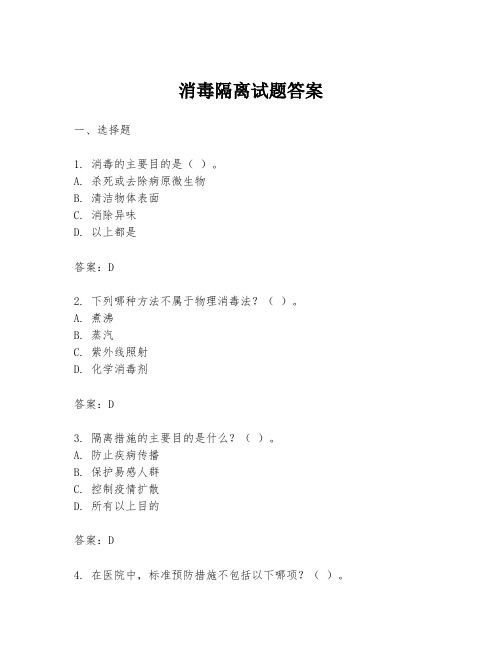 消毒隔离试题答案

一、选择题

1. 消毒的主要目的是（ ）。
A. 杀死或去除病原微生物
B. 清洁物体表面
C. 消除异味
D. 以上都是

答案：D

2. 下列哪种方法不属于物理消毒法？（ ）。
A. 煮沸
B. 蒸汽
C. 紫外线照射
D. 化学消毒剂

答案：D

3. 隔离措施的主要目的是什么？（ ）。
A. 防止疾病传播
B. 保护易感人群
C. 控制疫情扩散
D. 所有以上目的

答案：D

4. 在医院中，标准预防措施不包括以下哪项？（ ）。